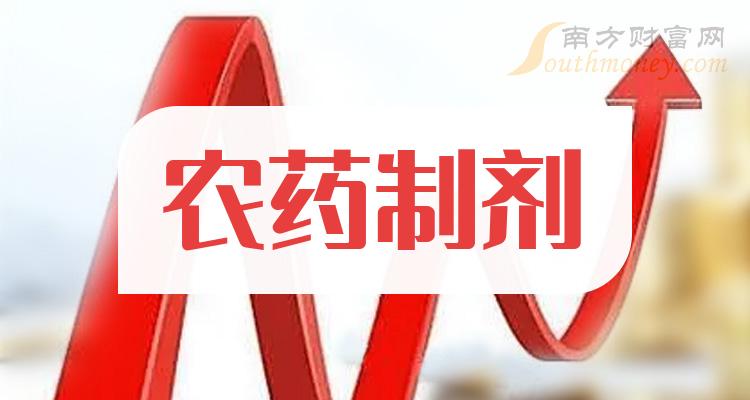 南方财富网
Southmoney.com

农药制剂